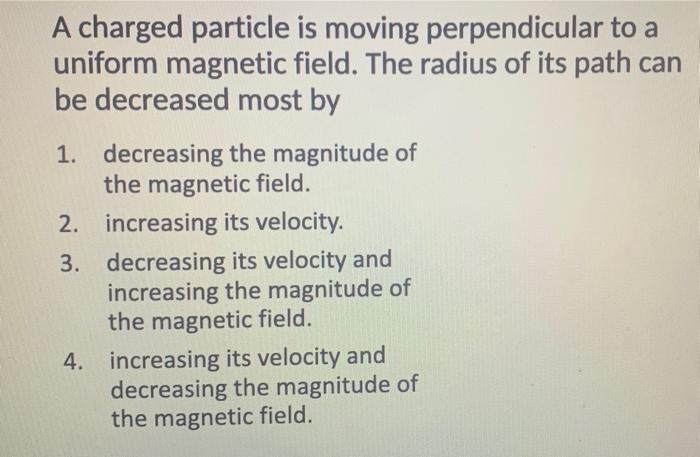 A charged particle is moving perpendicular to a uniform magnetic field. The radius of its path can be decreased most by

1. decreasing the magnitude of the magnetic field.

2. increasing its velocity.

3. decreasing its velocity and increasing the magnitude of the magnetic field.

4. increasing its velocity and decreasing the magnitude of the magnetic field.